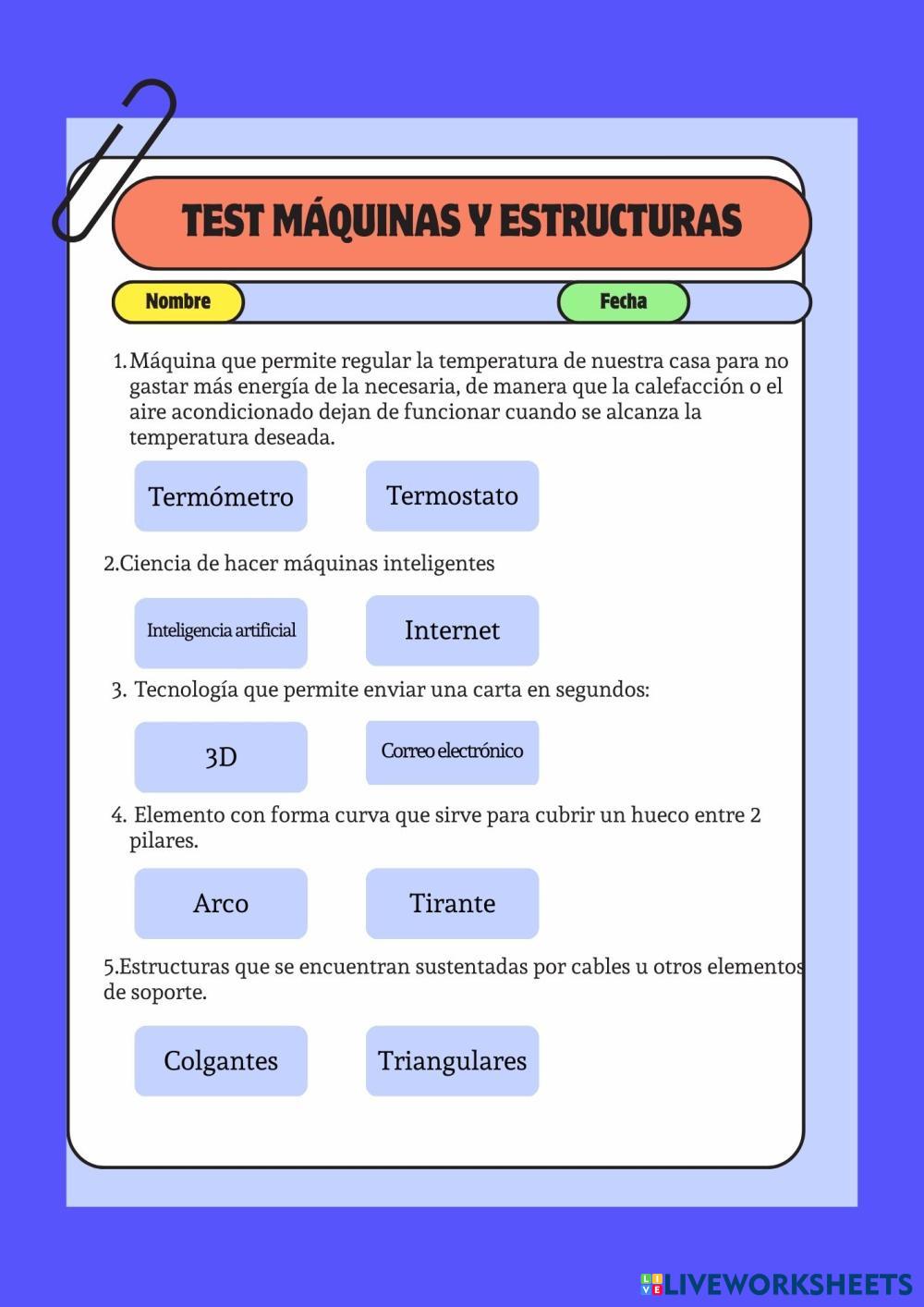 TEST MÁQUINAS Y ESTRUCTURAS

Nombre

Fecha

1. Máquina que permite regular la temperatura de nuestra casa para no gastar más energía de la necesaria, de manera que la calefacción o el aire acondicionado dejan de funcionar cuando se alcanza la temperatura deseada.

Termómetro

Termostato

2.Ciencia de hacer máquinas inteligentes

Inteligencia artificial

Internet

3. Tecnología que permite enviar una carta en segundos:

3D

Correo electrónico

4. Elemento con forma curva que sirve para cubrir un hueco entre 2 pilares.

Arco

Tirante

5.Estructuras que se encuentran sustentadas por cables u otros elementos de soporte.

Colgantes

Triangulares

LIVEWORKSHEETS